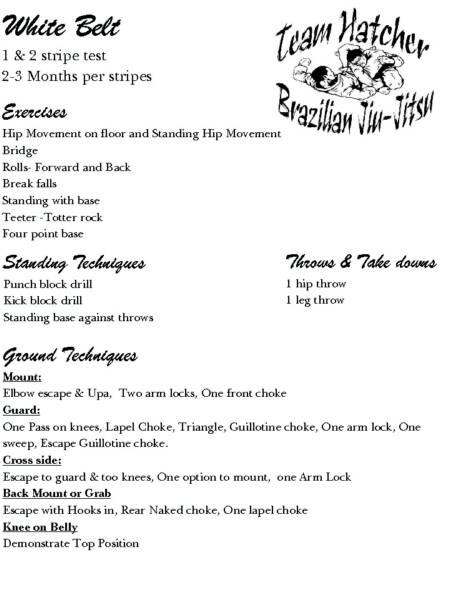 White Belt

1 & 2 stripe test
2-3 Months per stripes

Team Hatcher
Brazilian Jiu-Jitsu

Exercises
Hip Movement on floor and Standing Hip Movement
Bridge
Rolls- Forward and Back
Break falls
Standing with base
Teeter -Totter rock
Four point base

Standing Techniques
Punch block drill
Kick block drill
Standing base against throws

Throws & Take downs
1 hip throw
1 leg throw

Ground Techniques
Mount:
Elbow escape & Upa, Two arm locks, One front choke
Guard:
One Pass on knees, Lapel Choke, Triangle, Guillotine choke, One arm lock, One sweep, Escape Guillotine choke.
Cross side:
Escape to guard & too knees, One option to mount, one Arm Lock
Back Mount or Grab
Escape with Hooks in, Rear Naked choke, One lapel choke
Knee on Belly
Demonstrate Top Position